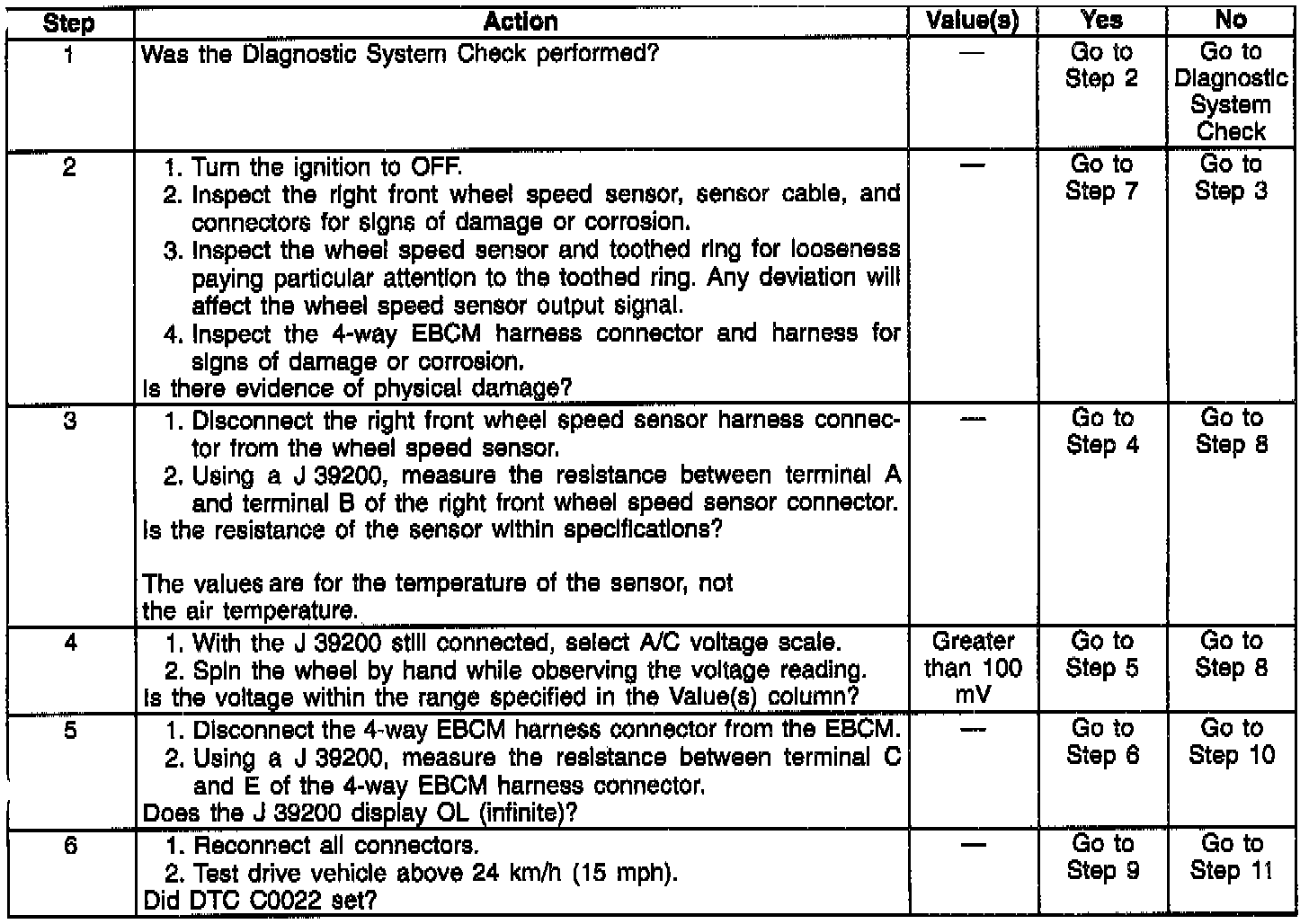 | Step | Action | Value(s) | Yes | No |
|---|---|---|---|---|
| 1 | Was the Diagnostic System Check performed? | — | Go to Step 2 | Go to Diagnostic System Check |
| 2 | 1. Turn the ignition to OFF. 2. Inspect the right front wheel speed sensor, sensor cable, and connectors for signs of damage or corrosion. 3. Inspect the wheel speed sensor and toothed ring for looseness paying particular attention to the toothed ring. Any deviation will affect the wheel speed sensor output signal. 4. Inspect the 4-way EBCM harness connector and harness for signs of damage or corrosion. Is there evidence of physical damage? | — | Go to Step 7 | Go to Step 3 |
| 3 | 1. Disconnect the right front wheel speed sensor harness connector from the wheel speed sensor. 2. Using a J 39200, measure the resistance between terminal A and terminal B of the right front wheel speed sensor connector. Is the resistance of the sensor within specifications? The values are for the temperature of the sensor, not the air temperature. | — | Go to Step 4 | Go to Step 8 |
| 4 | 1. With the J 39200 still connected, select A/C voltage scale. 2. Spin the wheel by hand while observing the voltage reading. Is the voltage within the range specified in the Value(s) column? | Greater than 100 mV | Go to Step 5 | Go to Step 8 |
| 5 | 1. Disconnect the 4-way EBCM harness connector from the EBCM. 2. Using a J 39200, measure the resistance between terminal C and E of the 4-way EBCM harness connector. Does the J 39200 display OL (infinite)? | — | Go to Step 6 | Go to Step 10 |
| 6 | 1. Reconnect all connectors. 2. Test drive vehicle above 24 km/h (15 mph). Did DTC C0022 set? | — | Go to Step 9 | Go to Step 11 |